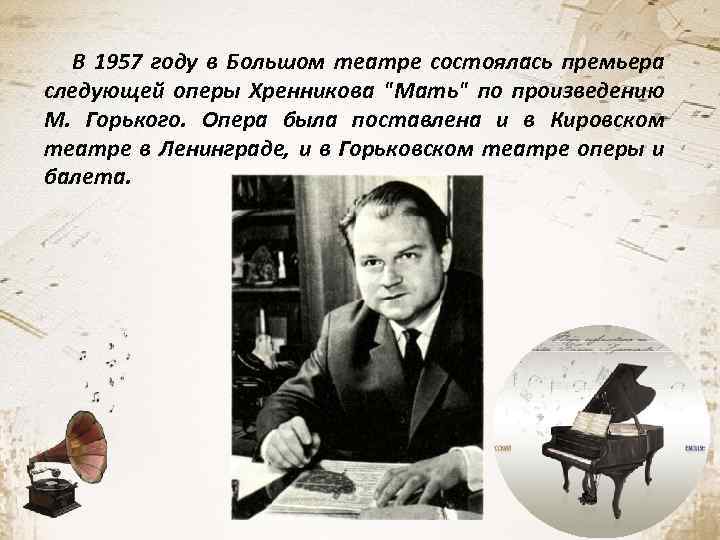 В 1957 году в Большом театре состоялась премьера следующей оперы Хренникова "Мать" по произведению М. Горького. Опера была поставлена и в Кировском театре в Ленинграде, и в Горьковском театре оперы и балета.